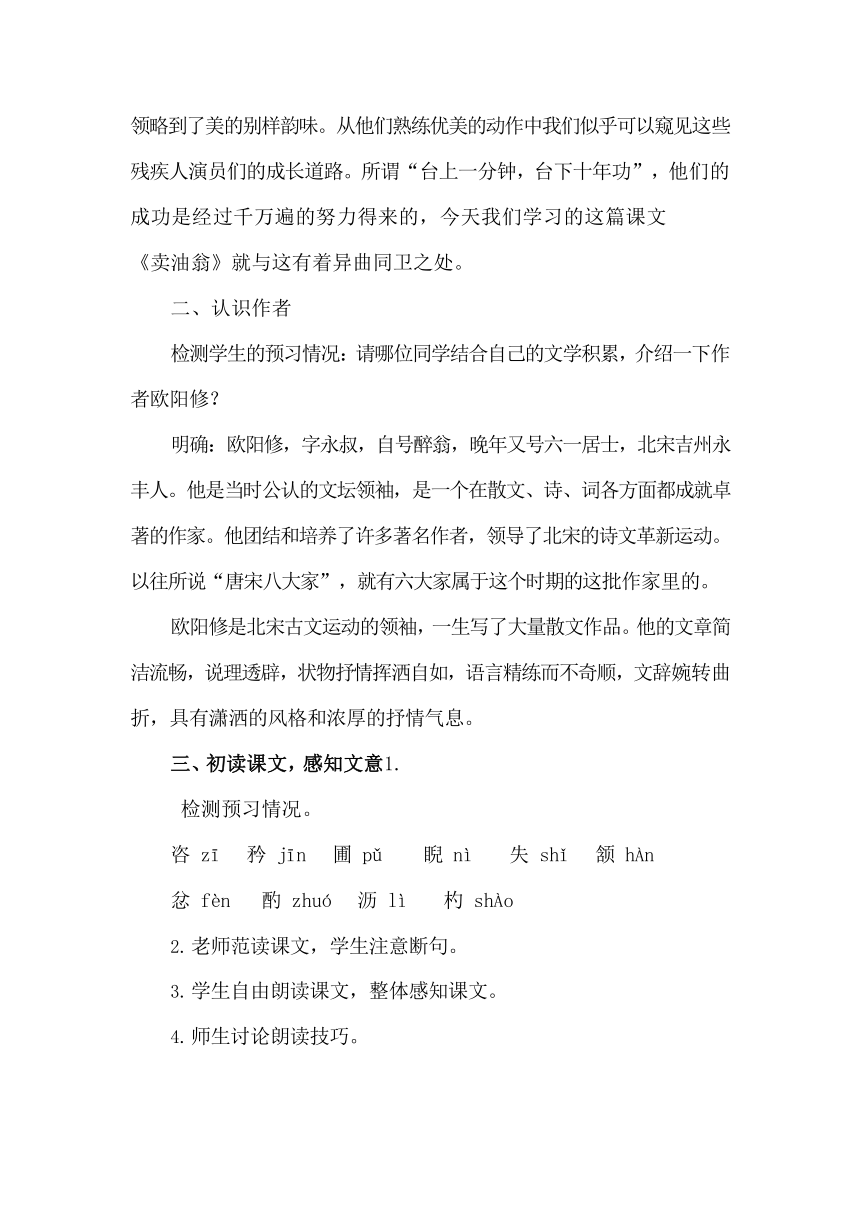 领略到了美的别样韵味。从他们熟练优美的动作中我们似乎可以窥见这些残疾人演员们的成长道路。所谓“台上一分钟，台下十年功”，他们的成功是经过千万遍的努力得来的，今天我们学习的这篇课文《卖油翁》就与这有着异曲同卫之处。

二、认识作者

检测学生的预习情况：请哪位同学结合自己的文学积累，介绍一下作者欧阳修？

明确：欧阳修，字永叔，自号醉翁，晚年又号六一居士，北宋吉州永丰人。他是当时公认的文坛领袖，是一个在散文、诗、词各方面都成就卓著的作家。他团结和培养了许多著名作者，领导了北宋的诗文革新运动。以往所说“唐宋八大家”，就有六大家属于这个时期的这批作家里的。

欧阳修是北宋古文运动的领袖，一生写了大量散文作品。他的文章简洁流畅，说理透辟，状物抒情挥洒自如，语言精练而不奇顺，文辞婉转曲折，具有潇洒的风格和浓厚的抒情气息。

三、初读课文，感知文意1.

检测预习情况。

咨 zī　矜 jīn　圃 pǔ　睨 nì　失 shǐ　颔 hÀn

忿 fèn　酌 zhuó　沥 lì　杓 shÀo

2.老师范读课文，学生注意断句。

3.学生自由朗读课文，整体感知课文。

4.师生讨论朗读技巧。